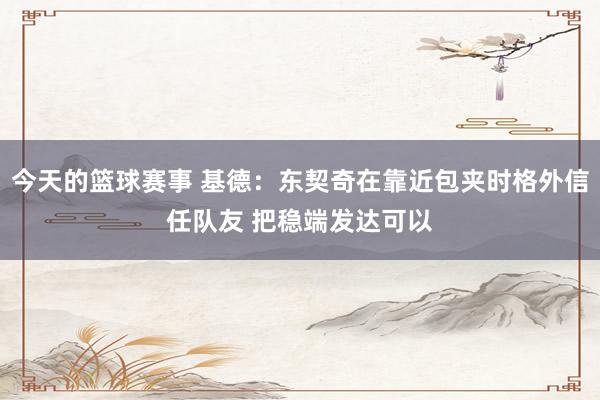 今天的篮球赛事 基德：东契奇在靠近包夹时格外信任队友 把稳端发达可以